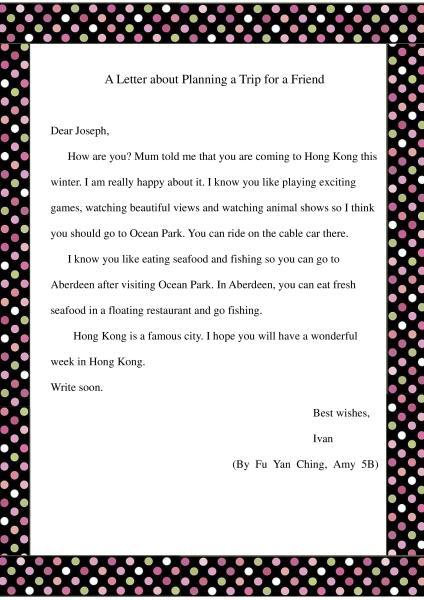 A Letter about Planning a Trip for a Friend

Dear Joseph,

How are you? Mum told me that you are coming to Hong Kong this winter. I am really happy about it. I know you like playing exciting games, watching beautiful views and watching animal shows so I think you should go to Ocean Park. You can ride on the cable car there.

I know you like eating seafood and fishing so you can go to Aberdeen after visiting Ocean Park. In Aberdeen, you can eat fresh seafood in a floating restaurant and go fishing.

Hong Kong is a famous city. I hope you will have a wonderful week in Hong Kong.

Write soon.

Best wishes,

Ivan

(By Fu Yan Ching, Amy 5B)